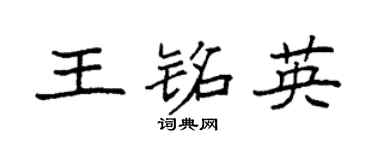 王铭英

词典网